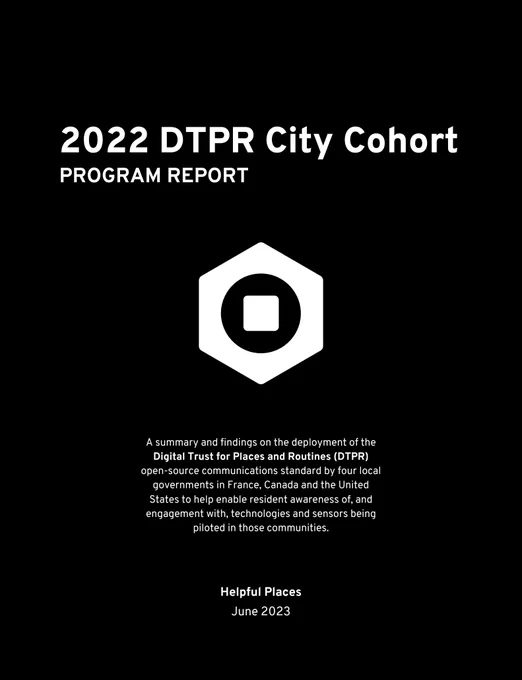 2022 DTPR City Cohort
PROGRAM REPORT

A summary and findings on the deployment of the Digital Trust for Places and Routines (DTPR) open-source communications standard by four local governments in France, Canada and the United States to help enable resident awareness of, and engagement with, technologies and sensors being piloted in those communities.

Helpful Places
June 2023